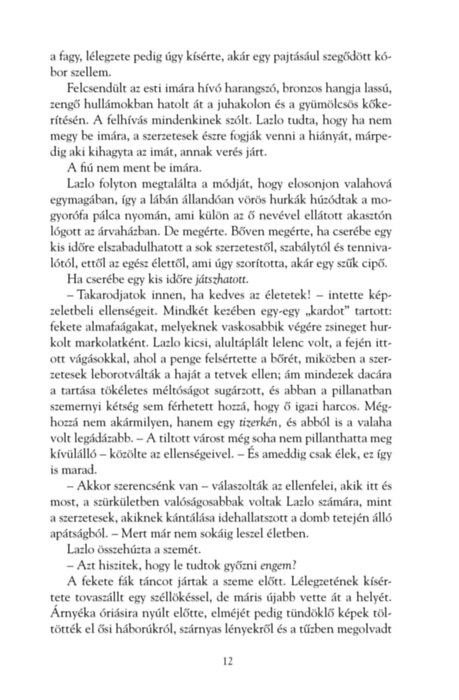 a fagy, lélegzete pedig úgy kísérte, akár egy pajtásául szegődött kóbor szellem.

Felcsendült az esti imára hívó harangszó, bronzos hangja lassú, zengő hullámokban hatolt át a juhakolon és a gyümölcsös kőkerítésén. A felhívás mindenkinek szólt. Lazlo tudta, hogy ha nem megy be imára, a szerzetesek észre fogják venni a hiányát, márpedig aki kihagyta az imát, annak verés járt.

A fiú nem ment be imára.

Lazlo folyton megtalálta a módját, hogy elosonjon valahová egymagában, így a lábán állandóan vörös hurkák húzódtak a mogyorófa pálca nyomán, ami külön az ő nevével ellátott akasztón lógott az árvaházban. De megérte. Bőven megérte, ha cserébe egy kis időre elszabadulhatott a sok szerzetestől, szabálytól és tennivalótól, ettől az egész élettől, ami úgy szorította, akár egy szűk cipő.

Ha cserébe egy kis időre játszhatott.

– Takarodjatok innen, ha kedves az életetek! – intette képzeletbeli ellenségeit. Mindkét kezében egy-egy „kardot" tartott: fekete almafaágakat, melyeknek vaskosabbik végére zsineget hurkolt markolatként. Lazlo kicsi, alultáplált lelenc volt, a fején itt-ott vágásokkal, ahol a penge felsértette a bőrét, miközben a szerzetesek leborotválták a haját a tetvek ellen; ám mindezek dacára a tartása tökéletes méltóságot sugárzott, és abban a pillanatban szemernyi kétség sem férhetett hozzá, hogy ő igazi harcos. Méghozzá nem akármilyen, hanem egy tizerkén, és abból is a valaha volt legádázabb. – A tiltott várost még soha nem pillanthatta meg kívülálló – közölte az ellenségeivel. – És ameddig csak élek, ez így is marad.

– Akkor szerencsénk van – válaszolták az ellenfelei, akik itt és most, a szürkületben valóságosabbak voltak Lazlo számára, mint a szerzetesek, akiknek kántálása idehallatszott a domb tetején álló apátságból. – Mert már nem sokáig leszel életben.

Lazlo összehúzta a szemét.

– Azt hiszitek, hogy le tudtok győzni engem?

A fekete fák táncot jártak a szeme előtt. Lélegzetének kísértete tovaszállt egy széllökéssel, de máris újabb vette át a helyét. Árnyéka óriásira nyúlt előtte, elméjét pedig tündöklő képek töltötték el ősi háborúkról, szárnyas lényekről és a tűzben megolvadt

12